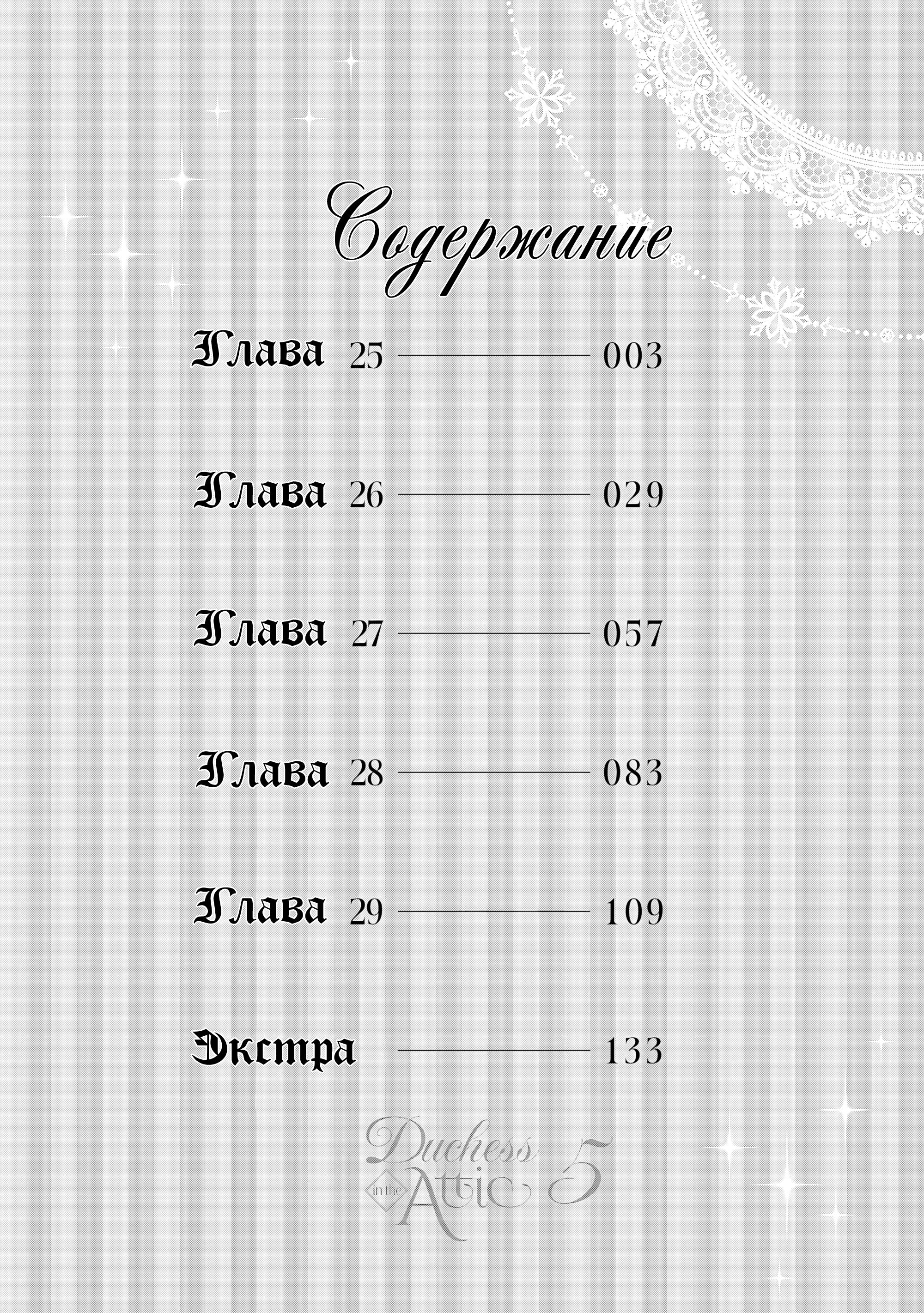 Содержание

Глава 25 003

Глава 26 029

Глава 27 057

Глава 28 083

Глава 29 109

Экстра 133

Duchess in the Attic 5